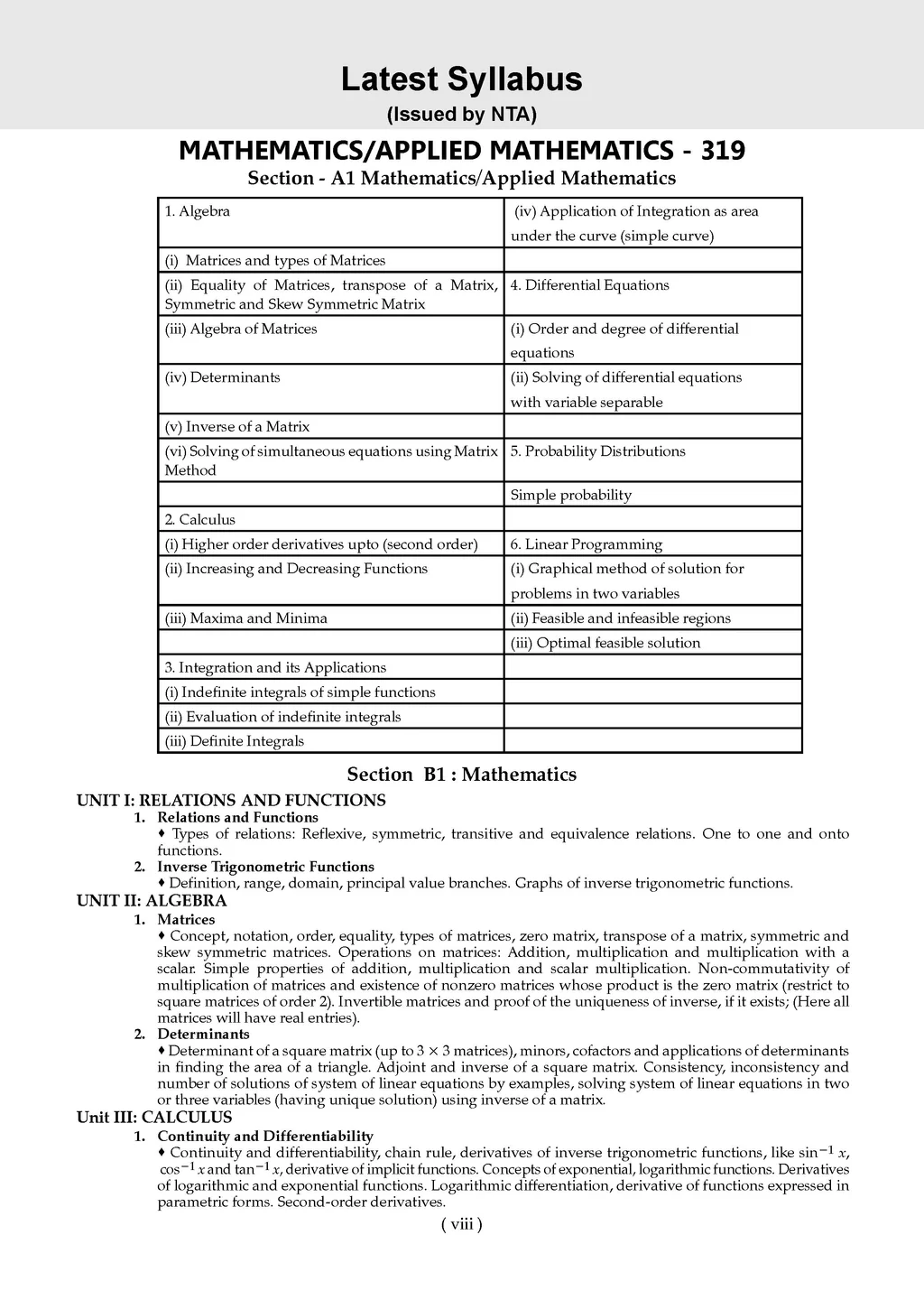 Latest Syllabus
(Issued by NTA)

MATHEMATICS/APPLIED MATHEMATICS - 319
Section - A1 Mathematics/Applied Mathematics

| 1. Algebra | (iv) Application of Integration as area under the curve (simple curve) |
|---|---|
| (i) Matrices and types of Matrices | |
| (ii) Equality of Matrices, transpose of a Matrix, Symmetric and Skew Symmetric Matrix | 4. Differential Equations |
| (iii) Algebra of Matrices | (i) Order and degree of differential equations |
| (iv) Determinants | (ii) Solving of differential equations with variable separable |
| (v) Inverse of a Matrix | |
| (vi) Solving of simultaneous equations using Matrix Method | 5. Probability Distributions |
| | Simple probability |
| 2. Calculus | |
| (i) Higher order derivatives upto (second order) | 6. Linear Programming |
| (ii) Increasing and Decreasing Functions | (i) Graphical method of solution for problems in two variables |
| (iii) Maxima and Minima | (ii) Feasible and infeasible regions |
| | (iii) Optimal feasible solution |
| 3. Integration and its Applications | |
| (i) Indefinite integrals of simple functions | |
| (ii) Evaluation of indefinite integrals | |
| (iii) Definite Integrals | |

Section B1 : Mathematics

UNIT I: RELATIONS AND FUNCTIONS
1. Relations and Functions
♦ Types of relations: Reflexive, symmetric, transitive and equivalence relations. One to one and onto functions.
2. Inverse Trigonometric Functions
♦ Definition, range, domain, principal value branches. Graphs of inverse trigonometric functions.

UNIT II: ALGEBRA
1. Matrices
♦ Concept, notation, order, equality, types of matrices, zero matrix, transpose of a matrix, symmetric and skew symmetric matrices. Operations on matrices: Addition, multiplication and multiplication with a scalar. Simple properties of addition, multiplication and scalar multiplication. Non-commutativity of multiplication of matrices and existence of nonzero matrices whose product is the zero matrix (restrict to square matrices of order 2). Invertible matrices and proof of the uniqueness of inverse, if it exists; (Here all matrices will have real entries).
2. Determinants
♦ Determinant of a square matrix (up to $3 \times 3$ matrices), minors, cofactors and applications of determinants in finding the area of a triangle. Adjoint and inverse of a square matrix. Consistency, inconsistency and number of solutions of system of linear equations by examples, solving system of linear equations in two or three variables (having unique solution) using inverse of a matrix.

Unit III: CALCULUS
1. Continuity and Differentiability
♦ Continuity and differentiability, chain rule, derivatives of inverse trigonometric functions, like $\sin^{-1} x$, $\cos^{-1} x$ and $\tan^{-1} x$, derivative of implicit functions. Concepts of exponential, logarithmic functions. Derivatives of logarithmic and exponential functions. Logarithmic differentiation, derivative of functions expressed in parametric forms. Second-order derivatives.

( viii )